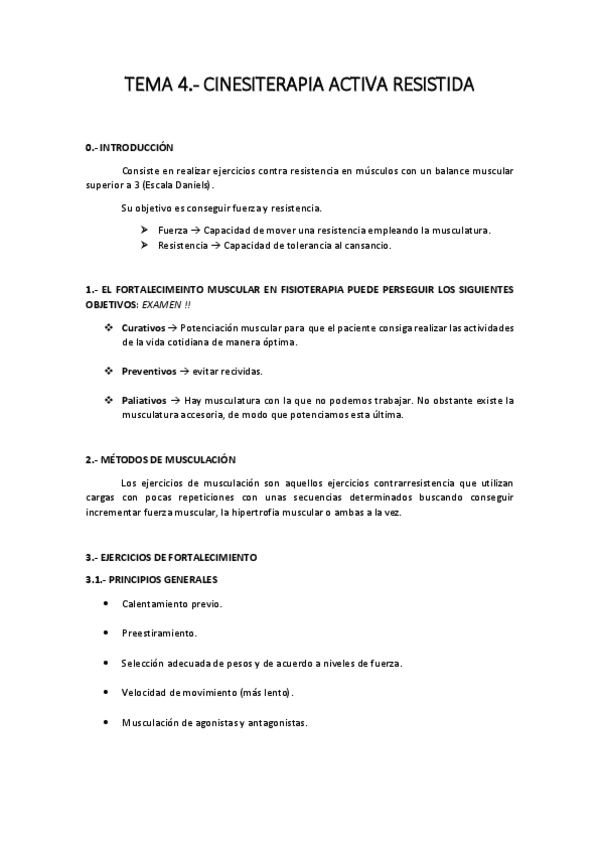 TEMA 4.- CINESITERAPIA ACTIVA RESISTIDA

0.- INTRODUCCIÓN

Consiste en realizar ejercicios contra resistencia en músculos con un balance muscular superior a 3 (Escala Daniels).

Su objetivo es conseguir fuerza y resistencia.

➤ Fuerza → Capacidad de mover una resistencia empleando la musculatura.
➤ Resistencia → Capacidad de tolerancia al cansancio.

1.- EL FORTALECIMEINTO MUSCULAR EN FISIOTERAPIA PUEDE PERSEGUIR LOS SIGUIENTES OBJETIVOS: EXAMEN !!

❖ Curativos → Potenciación muscular para que el paciente consiga realizar las actividades de la vida cotidiana de manera óptima.

❖ Preventivos → evitar recividas.

❖ Paliativos → Hay musculatura con la que no podemos trabajar. No obstante existe la musculatura accesoria, de modo que potenciamos esta última.

2.- MÉTODOS DE MUSCULACIÓN

Los ejercicios de musculación son aquellos ejercicios contrarresistencia que utilizan cargas con pocas repeticiones con unas secuencias determinados buscando conseguir incrementar fuerza muscular, la hipertrofia muscular o ambas a la vez.

3.- EJERCICIOS DE FORTALECIMIENTO

3.1.- PRINCIPIOS GENERALES

• Calentamiento previo.

• Preestiramiento.

• Selección adecuada de pesos y de acuerdo a niveles de fuerza.

• Velocidad de movimiento (más lento).

• Musculación de agonistas y antagonistas.